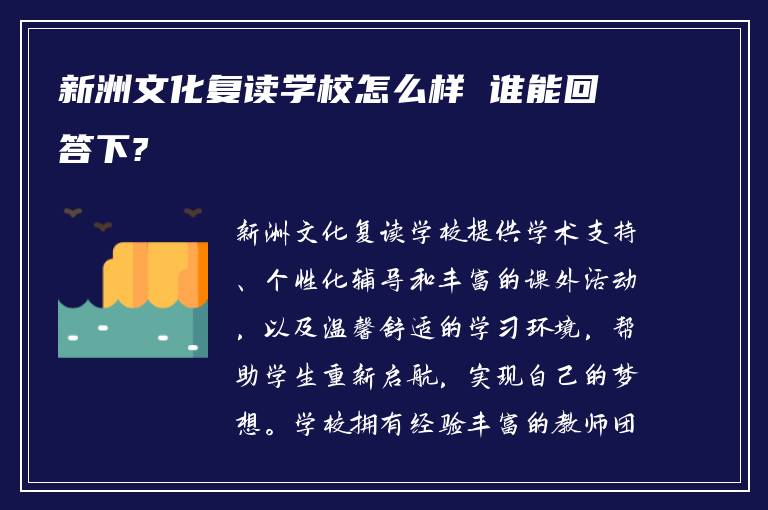 新洲文化复读学校怎么样 谁能回答下?

新洲文化复读学校提供学术支持、个性化辅导和丰富的课外活动，以及温馨舒适的学习环境，帮助学生重新启航，实现自己的梦想。学校拥有经验丰富的教师团